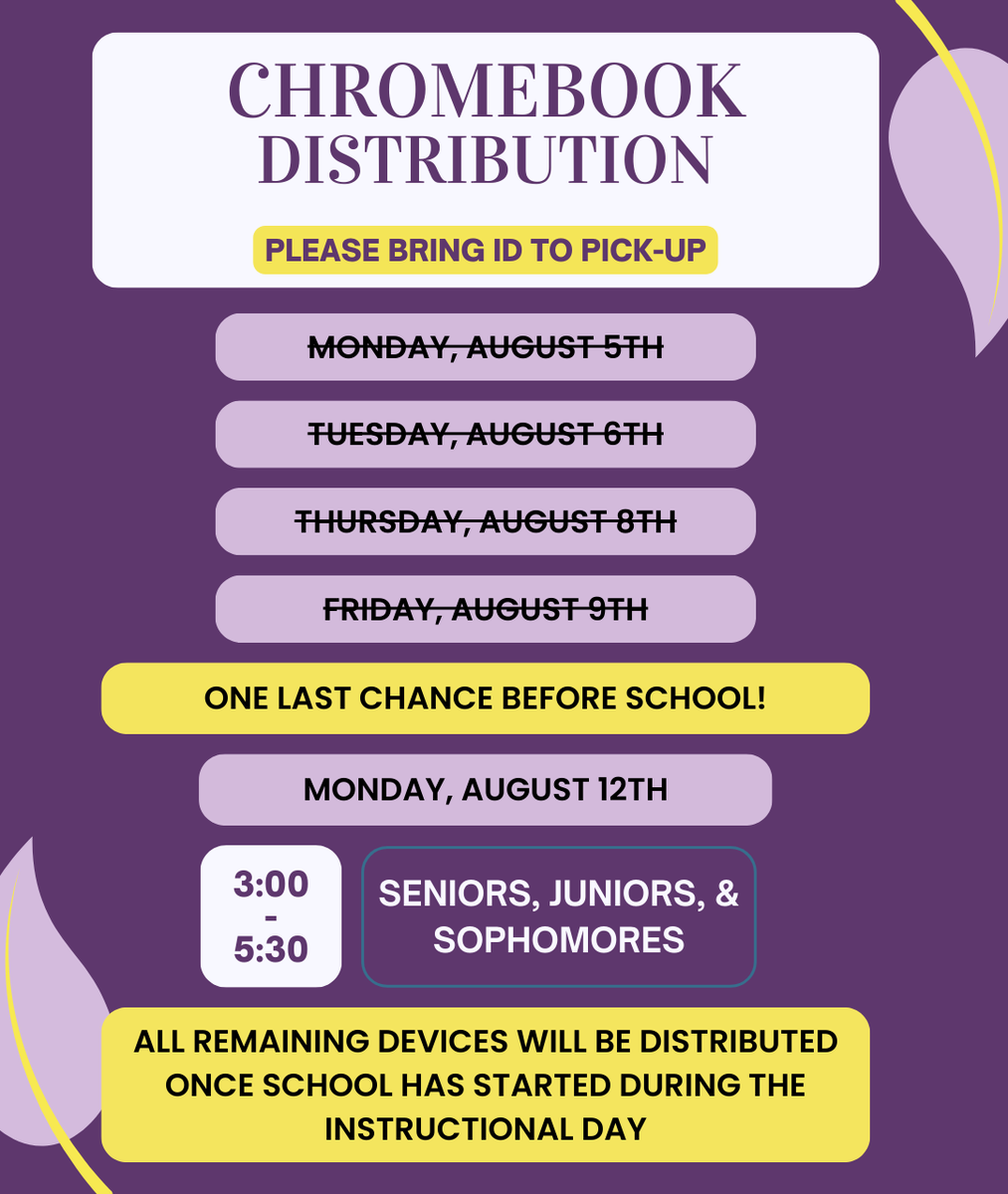 CHROMEBOOK DISTRIBUTION

PLEASE BRING ID TO PICK-UP

~~MONDAY, AUGUST 5TH~~

~~TUESDAY, AUGUST 6TH~~

~~THURSDAY, AUGUST 8TH~~

~~FRIDAY, AUGUST 9TH~~

ONE LAST CHANCE BEFORE SCHOOL!

MONDAY, AUGUST 12TH

3:00 - 5:30

SENIORS, JUNIORS, & SOPHOMORES

ALL REMAINING DEVICES WILL BE DISTRIBUTED ONCE SCHOOL HAS STARTED DURING THE INSTRUCTIONAL DAY